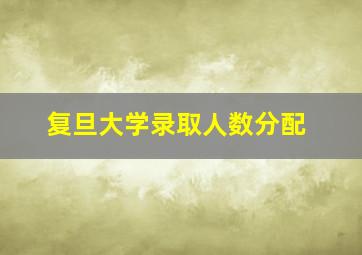 复旦大学录取人数分配